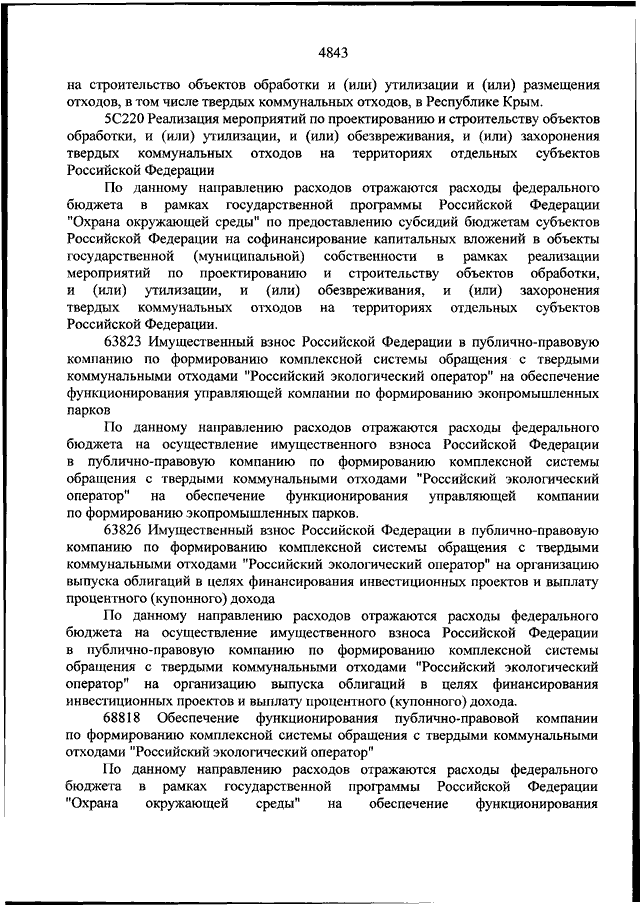 4843

на строительство объектов обработки и (или) утилизации и (или) размещения отходов, в том числе твердых коммунальных отходов, в Республике Крым.

5С220 Реализация мероприятий по проектированию и строительству объектов обработки, и (или) утилизации, и (или) обезвреживания, и (или) захоронения твердых коммунальных отходов на территориях отдельных субъектов Российской Федерации

По данному направлению расходов отражаются расходы федерального бюджета в рамках государственной программы Российской Федерации "Охрана окружающей среды" по предоставлению субсидий бюджетам субъектов Российской Федерации на софинансирование капитальных вложений в объекты государственной (муниципальной) собственности в рамках реализации мероприятий по проектированию и строительству объектов обработки, и (или) утилизации, и (или) обезвреживания, и (или) захоронения твердых коммунальных отходов на территориях отдельных субъектов Российской Федерации.

63823 Имущественный взнос Российской Федерации в публично-правовую компанию по формированию комплексной системы обращения с твердыми коммунальными отходами "Российский экологический оператор" на обеспечение функционирования управляющей компании по формированию экопромышленных парков

По данному направлению расходов отражаются расходы федерального бюджета на осуществление имущественного взноса Российской Федерации в публично-правовую компанию по формированию комплексной системы обращения с твердыми коммунальными отходами "Российский экологический оператор" на обеспечение функционирования управляющей компании по формированию экопромышленных парков.

63826 Имущественный взнос Российской Федерации в публично-правовую компанию по формированию комплексной системы обращения с твердыми коммунальными отходами "Российский экологический оператор" на организацию выпуска облигаций в целях финансирования инвестиционных проектов и выплату процентного (купонного) дохода

По данному направлению расходов отражаются расходы федерального бюджета на осуществление имущественного взноса Российской Федерации в публично-правовую компанию по формированию комплексной системы обращения с твердыми коммунальными отходами "Российский экологический оператор" на организацию выпуска облигаций в целях финансирования инвестиционных проектов и выплату процентного (купонного) дохода.

68818 Обеспечение функционирования публично-правовой компании по формированию комплексной системы обращения с твердыми коммунальными отходами "Российский экологический оператор"

По данному направлению расходов отражаются расходы федерального бюджета в рамках государственной программы Российской Федерации "Охрана окружающей среды" на обеспечение функционирования